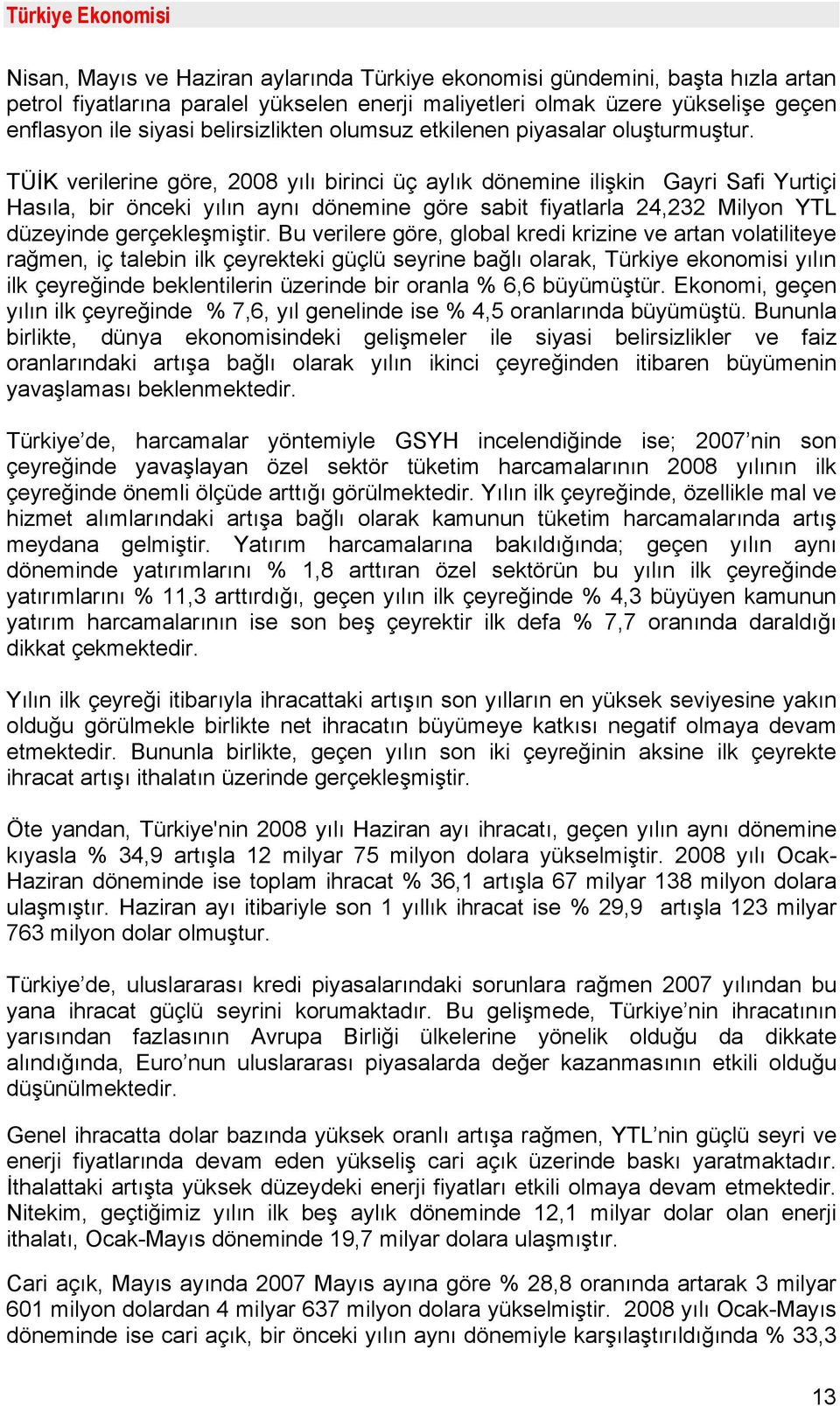 Türkiye Ekonomisi

Nisan, Mayıs ve Haziran aylarında Türkiye ekonomisi gündemini, başta hızla artan petrol fiyatlarına paralel yükselen enerji maliyetleri olmak üzere yükselişe geçen enflasyon ile siyasi belirsizlikten olumsuz etkilenen piyasalar oluşturmuştur.

TÜİK verilerine göre, 2008 yılı birinci üç aylık dönemine ilişkin Gayri Safi Yurtiçi Hasıla, bir önceki yılın aynı dönemine göre sabit fiyatlarla 24,232 Milyon YTL düzeyinde gerçekleşmiştir. Bu verilere göre, global kredi krizine ve artan volatiliteye rağmen, iç talebin ilk çeyrekteki güçlü seyrine bağlı olarak, Türkiye ekonomisi yılın ilk çeyreğinde beklentilerin üzerinde bir oranla % 6,6 büyümüştür. Ekonomi, geçen yılın ilk çeyreğinde % 7,6, yıl genelinde ise % 4,5 oranlarında büyümüştü. Bununla birlikte, dünya ekonomisindeki gelişmeler ile siyasi belirsizlikler ve faiz oranlarındaki artışa bağlı olarak yılın ikinci çeyreğinden itibaren büyümenin yavaşlaması beklenmektedir.

Türkiye’de, harcamalar yöntemiyle GSYH incelendiğinde ise; 2007’nin son çeyreğinde yavaşlayan özel sektör tüketim harcamalarının 2008 yılının ilk çeyreğinde önemli ölçüde arttığı görülmektedir. Yılın ilk çeyreğinde, özellikle mal ve hizmet alımlarındaki artışa bağlı olarak kamunun tüketim harcamalarında artış meydana gelmiştir. Yatırım harcamalarına bakıldığında; geçen yılın aynı döneminde yatırımlarını % 1,8 arttıran özel sektörün bu yılın ilk çeyreğinde yatırımlarını % 11,3 arttırdığı, geçen yılın ilk çeyreğinde % 4,3 büyüyen kamunun yatırım harcamalarının ise son beş çeyrektir ilk defa % 7,7 oranında daraldığı dikkat çekmektedir.

Yılın ilk çeyreği itibarıyla ihracattaki artışın son yılların en yüksek seviyesine yakın olduğu görülmekle birlikte net ihracatın büyümeye katkısı negatif olmaya devam etmektedir. Bununla birlikte, geçen yılın son iki çeyreğinin aksine ilk çeyrekte ihracat artışı ithalatın üzerinde gerçekleşmiştir.

Öte yandan, Türkiye'nin 2008 yılı Haziran ayı ihracatı, geçen yılın aynı dönemine kıyasla % 34,9 artışla 12 milyar 75 milyon dolara yükselmiştir. 2008 yılı Ocak-Haziran döneminde ise toplam ihracat % 36,1 artışla 67 milyar 138 milyon dolara ulaşmıştır. Haziran ayı itibariyle son 1 yıllık ihracat ise % 29,9 artışla 123 milyar 763 milyon dolar olmuştur.

Türkiye’de, uluslararası kredi piyasalarındaki sorunlara rağmen 2007 yılından bu yana ihracat güçlü seyrini korumaktadır. Bu gelişmede, Türkiye’nin ihracatının yarısından fazlasının Avrupa Birliği ülkelerine yönelik olduğu da dikkate alındığında, Euro’nun uluslararası piyasalarda değer kazanmasının etkili olduğu düşünülmektedir.

Genel ihracatta dolar bazında yüksek oranlı artışa rağmen, YTL’nin güçlü seyri ve enerji fiyatlarında devam eden yükseliş cari açık üzerinde baskı yaratmaktadır. İthalattaki artışta yüksek düzeydeki enerji fiyatları etkili olmaya devam etmektedir. Nitekim, geçtiğimiz yılın ilk beş aylık döneminde 12,1 milyar dolar olan enerji ithalatı, Ocak-Mayıs döneminde 19,7 milyar dolara ulaşmıştır.

Cari açık, Mayıs ayında 2007 Mayıs ayına göre % 28,8 oranında artarak 3 milyar 601 milyon dolardan 4 milyar 637 milyon dolara yükselmiştir. 2008 yılı Ocak-Mayıs döneminde ise cari açık, bir önceki yılın aynı dönemiyle karşılaştırıldığında % 33,3

13